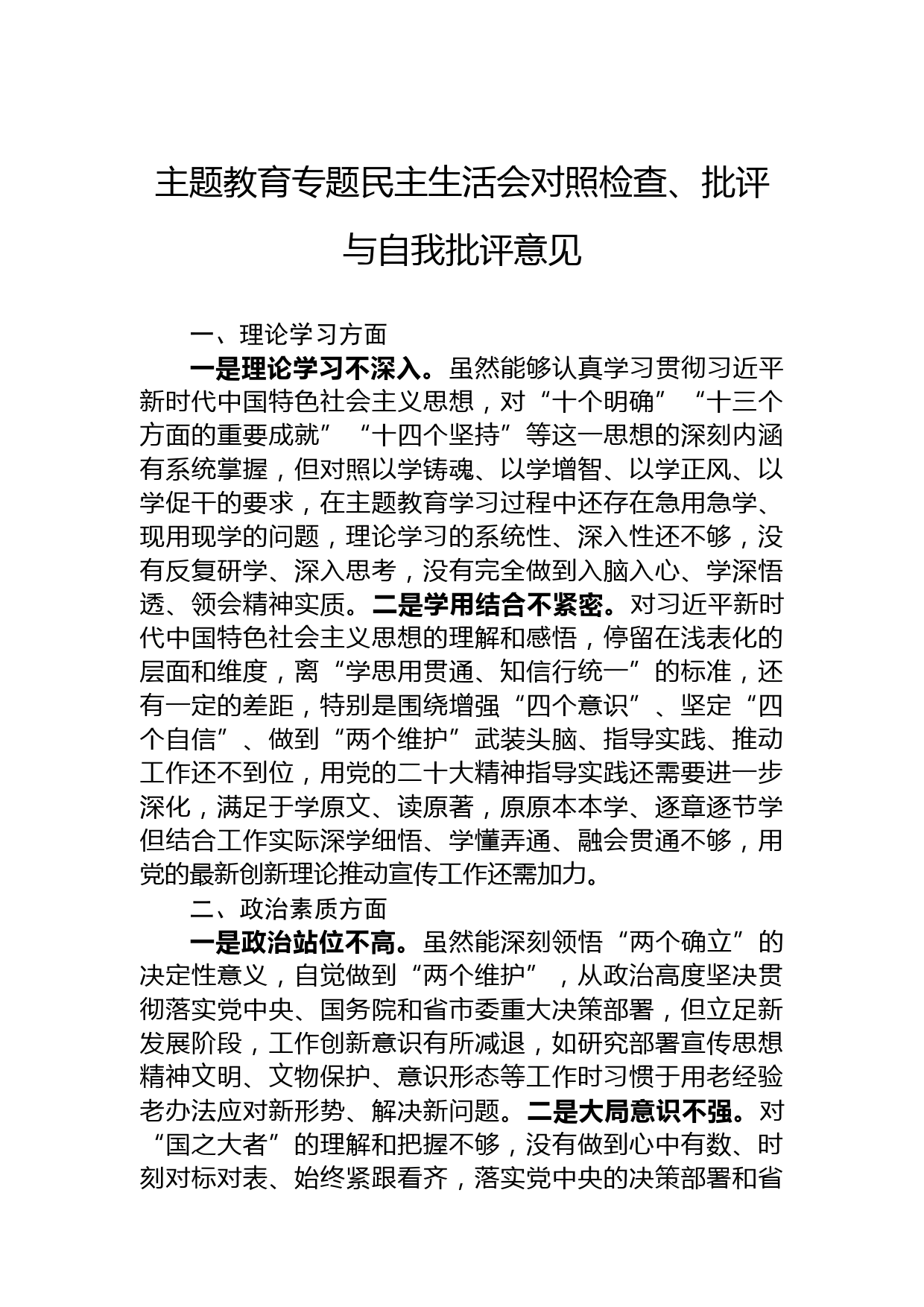 主题教育专题民主生活会对照检查、批评与自我批评意见

一、理论学习方面

一是理论学习不深入。虽然能够认真学习贯彻习近平新时代中国特色社会主义思想，对“十个明确”“十三个方面的重要成就”“十四个坚持”等这一思想的深刻内涵有系统掌握，但对照以学铸魂、以学增智、以学正风、以学促干的要求，在主题教育学习过程中还存在急用急学、现用现学的问题，理论学习的系统性、深入性还不够，没有反复研学、深入思考，没有完全做到入脑入心、学深悟透、领会精神实质。二是学用结合不紧密。对习近平新时代中国特色社会主义思想的理解和感悟，停留在浅表化的层面和维度，离“学思用贯通、知信行统一”的标准，还有一定的差距，特别是围绕增强“四个意识”、坚定“四个自信”、做到“两个维护”武装头脑、指导实践、推动工作还不到位，用党的二十大精神指导实践还需要进一步深化，满足于学原文、读原著，原原本本学、逐章逐节学但结合工作实际深学细悟、学懂弄通、融会贯通不够，用党的最新创新理论推动宣传工作还需加力。

二、政治素质方面

一是政治站位不高。虽然能深刻领悟“两个确立”的决定性意义，自觉做到“两个维护”，从政治高度坚决贯彻落实党中央、国务院和省市委重大决策部署，但立足新发展阶段，工作创新意识有所减退，如研究部署宣传思想精神文明、文物保护、意识形态等工作时习惯于用老经验老办法应对新形势、解决新问题。二是大局意识不强。对“国之大者”的理解和把握不够，没有做到心中有数、时刻对标对表、始终紧跟看齐，落实党中央的决策部署和省